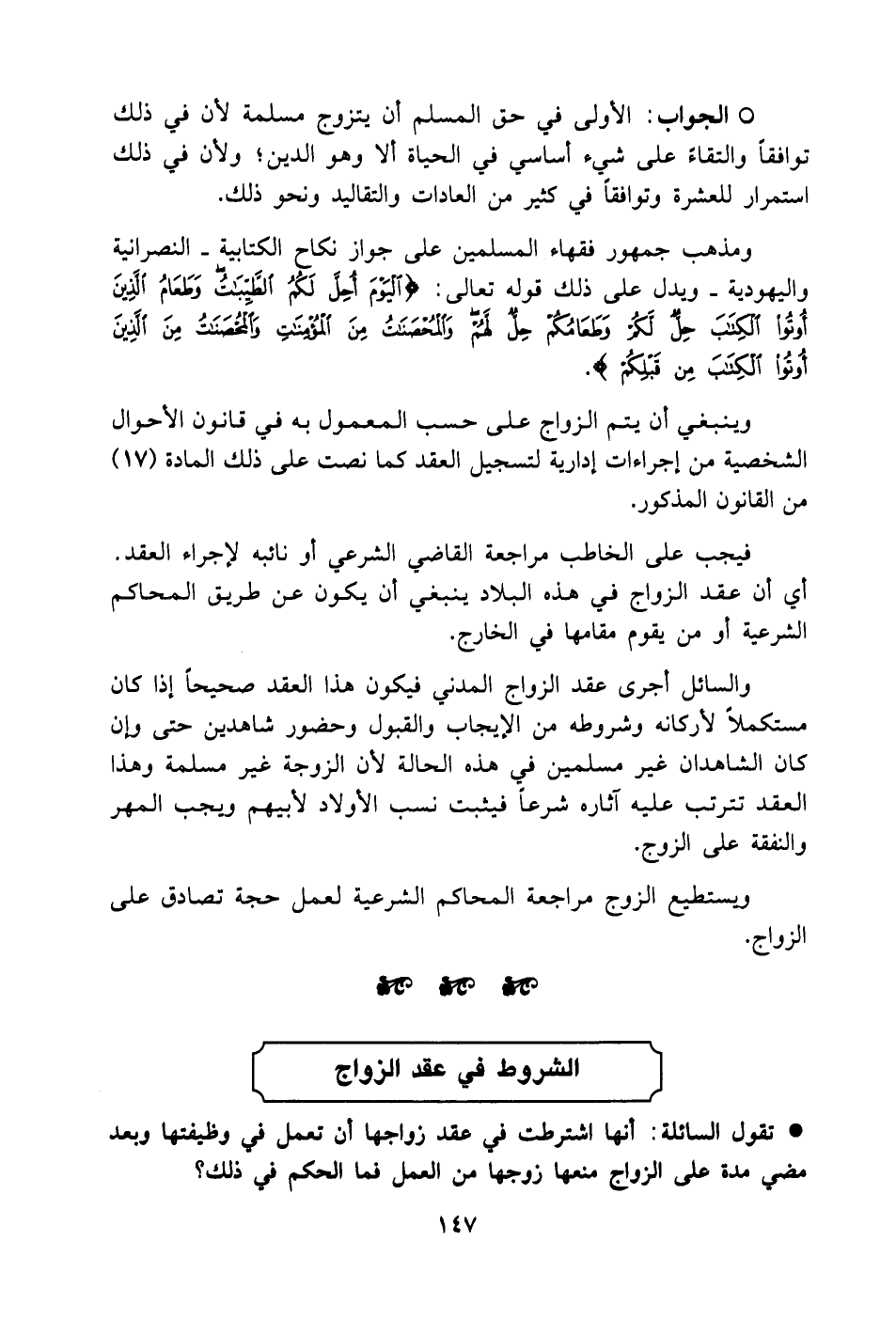 ○ الجواب: الأولى في حق المسلم أن يتزوج مسلمة لأن في ذلك توافقاً والتقاءً على شيء أساسي في الحياة ألا وهو الدين؛ ولأن في ذلك استمرار للعشرة وتوافقاً في كثير من العادات والتقاليد ونحو ذلك.

ومذهب جمهور فقهاء المسلمين على جواز نكاح الكتابية ـ النصرانية واليهودية ـ ويدل على ذلك قوله تعالى: ﴿ٱلْيَوْمَ أُحِلَّ لَكُمُ ٱلطَّيِّبَٰتُ وَطَعَامُ ٱلَّذِينَ أُوتُوا۟ ٱلْكِتَٰبَ حِلٌّ لَّكُمْ وَطَعَامُكُمْ حِلٌّ لَّهُمْ وَٱلْمُحْصَنَٰتُ مِنَ ٱلْمُؤْمِنَٰتِ وَٱلْمُحْصَنَٰتُ مِنَ ٱلَّذِينَ أُوتُوا۟ ٱلْكِتَٰبَ مِن قَبْلِكُمْ﴾.

وينبغي أن يتم الزواج على حسب المعمول به في قانون الأحوال الشخصية من إجراءات إدارية لتسجيل العقد كما نصت على ذلك المادة (١٧) من القانون المذكور.

فيجب على الخاطب مراجعة القاضي الشرعي أو نائبه لإجراء العقد. أي أن عقد الزواج في هذه البلاد ينبغي أن يكون عن طريق المحاكم الشرعية أو من يقوم مقامها في الخارج.

والسائل أجرى عقد الزواج المدني فيكون هذا العقد صحيحاً إذا كان مستكملاً لأركانه وشروطه من الإيجاب والقبول وحضور شاهدين حتى وإن كان الشاهدان غير مسلمين في هذه الحالة لأن الزوجة غير مسلمة وهذا العقد تترتب عليه آثاره شرعاً فيثبت نسب الأولاد لأبيهم ويجب المهر والنفقة على الزوج.

ويستطيع الزوج مراجعة المحاكم الشرعية لعمل حجة تصادق على الزواج.

الشروط في عقد الزواج

● تقول السائلة: أنها اشترطت في عقد زواجها أن تعمل في وظيفتها وبعد مضي مدة على الزواج منعها زوجها من العمل فما الحكم في ذلك؟

١٤٧